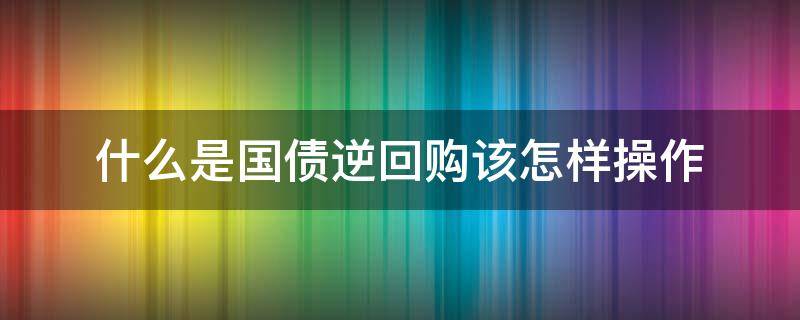 什么是国债逆回购该怎样操作